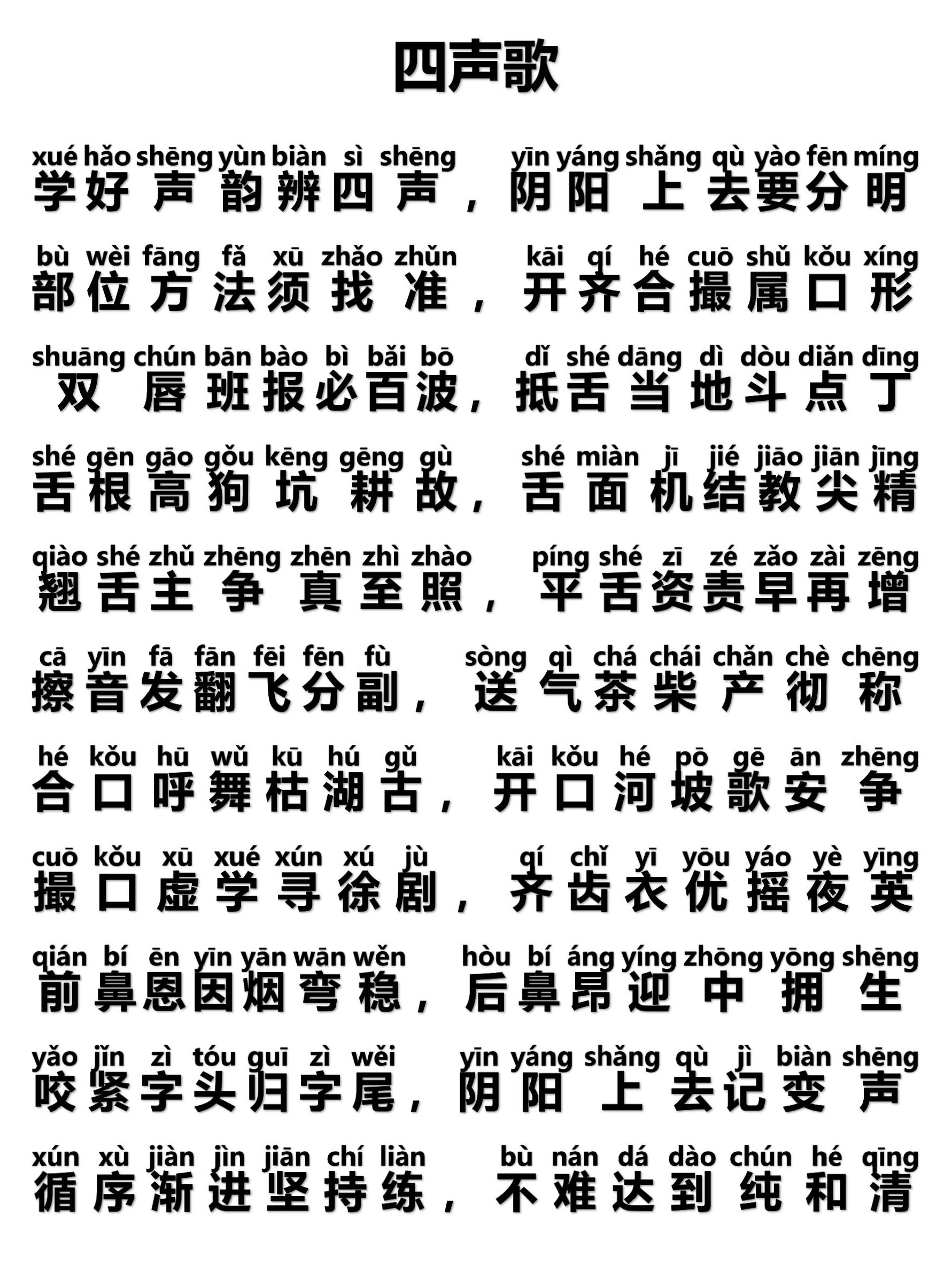 四声歌

xué hǎo shēng yùn biàn sì shēng yīn yáng shǎng qù yào fēn míng
学好声韵辨四声，阴阳上去要分明

bù wèi fāng fǎ xū zhǎo zhǔn kāi qí hé cuō shǔ kǒu xíng
部位方法须找准，开齐合撮属口形

shuāng chún bān bào bì bǎi bō dǐ shé dāng dì dòu diǎn dīng
双唇班报必百波，抵舌当地斗点丁

shé gēn gāo gǒu kēng gēng gù shé miàn jī jié jiāo jiān jīng
舌根高狗坑耕故，舌面机结教尖精

qiào shé zhǔ zhēng zhēn zhì zhào píng shé zī zé zǎo zài zēng
翘舌主争真至照，平舌资责早再增

cā yīn fā fān fēi fēn fù sòng qì chá chái chǎn chè chēng
擦音发翻飞分副，送气茶柴产彻称

hé kǒu hū wǔ kū hú gǔ kāi kǒu hé pō gē ān zhēng
合口呼舞枯湖古，开口河坡歌安争

cuō kǒu xū xué xún xú jù qí chǐ yī yōu yáo yè yīng
撮口虚学寻徐剧，齐齿衣优摇夜英

qián bí ēn yīn yān wān wěn hòu bí áng yíng zhōng yōng shēng
前鼻恩因烟弯稳，后鼻昂迎中拥生

yǎo jǐn zì tóu guī zì wěi yīn yáng shǎng qù jì biàn shēng
咬紧字头归字尾，阴阳上去记变声

xún xù jiàn jìn jiān chí liàn bù nán dá dào chún hé qīng
循序渐进坚持练，不难达到纯和清